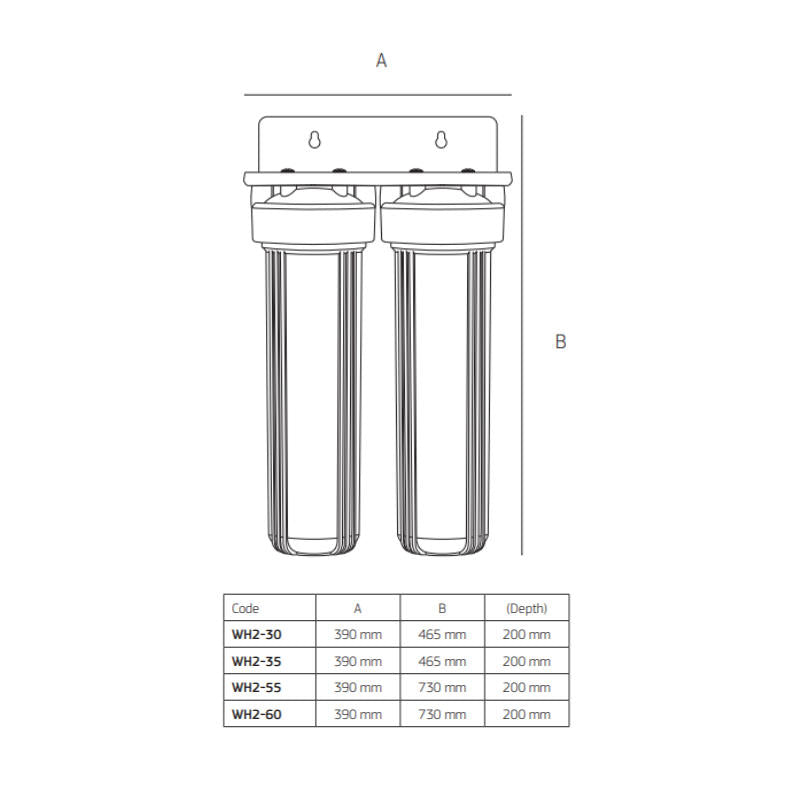 A

B

| Code | A | B | (Depth) |
|---|---|---|---|
| WH2-30 | 390 mm | 465 mm | 200 mm |
| WH2-35 | 390 mm | 465 mm | 200 mm |
| WH2-55 | 390 mm | 730 mm | 200 mm |
| WH2-60 | 390 mm | 730 mm | 200 mm |